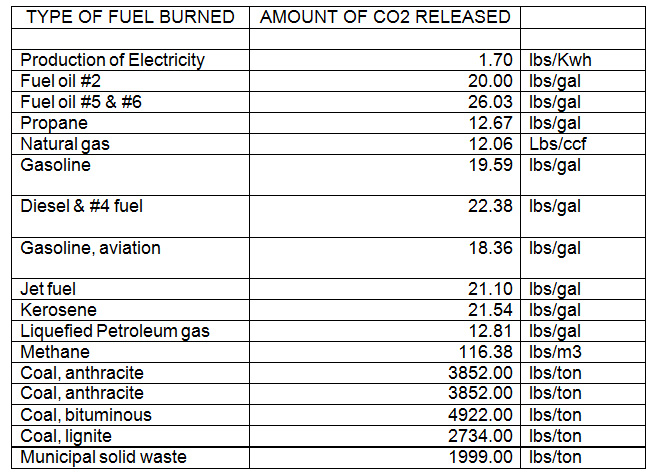 | TYPE OF FUEL BURNED | AMOUNT OF CO2 RELEASED | |
|---|---|---|
| | | |
| Production of Electricity | 1.70 | lbs/Kwh |
| Fuel oil #2 | 20.00 | lbs/gal |
| Fuel oil #5 & #6 | 26.03 | lbs/gal |
| Propane | 12.67 | lbs/gal |
| Natural gas | 12.06 | Lbs/ccf |
| Gasoline | 19.59 | lbs/gal |
| Diesel & #4 fuel | 22.38 | lbs/gal |
| Gasoline, aviation | 18.36 | lbs/gal |
| Jet fuel | 21.10 | lbs/gal |
| Kerosene | 21.54 | lbs/gal |
| Liquefied Petroleum gas | 12.81 | lbs/gal |
| Methane | 116.38 | lbs/m3 |
| Coal, anthracite | 3852.00 | lbs/ton |
| Coal, anthracite | 3852.00 | lbs/ton |
| Coal, bituminous | 4922.00 | lbs/ton |
| Coal, lignite | 2734.00 | lbs/ton |
| Municipal solid waste | 1999.00 | lbs/ton |